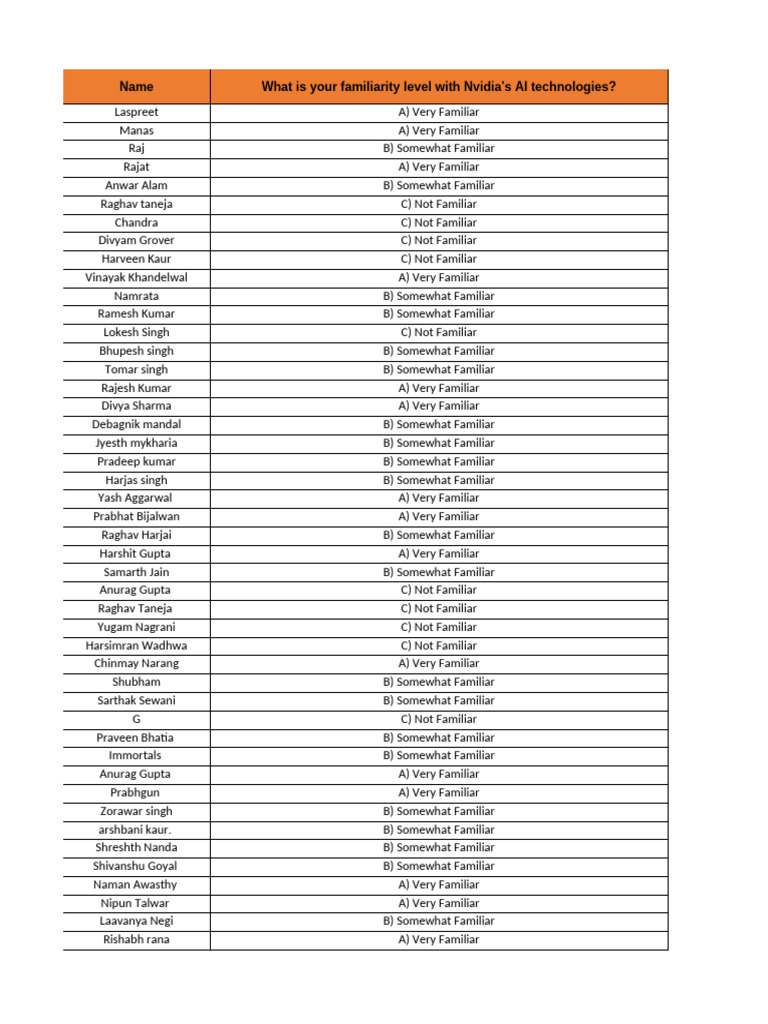 | Name | What is your familiarity level with Nvidia's AI technologies? |
|---|---|
| Laspreet | A) Very Familiar |
| Manas | A) Very Familiar |
| Raj | B) Somewhat Familiar |
| Rajat | A) Very Familiar |
| Anwar Alam | B) Somewhat Familiar |
| Raghav taneja | C) Not Familiar |
| Chandra | C) Not Familiar |
| Divyam Grover | C) Not Familiar |
| Harveen Kaur | C) Not Familiar |
| Vinayak Khandelwal | A) Very Familiar |
| Namrata | B) Somewhat Familiar |
| Ramesh Kumar | B) Somewhat Familiar |
| Lokesh Singh | C) Not Familiar |
| Bhupesh singh | B) Somewhat Familiar |
| Tomar singh | B) Somewhat Familiar |
| Rajesh Kumar | A) Very Familiar |
| Divya Sharma | A) Very Familiar |
| Debagnik mandal | B) Somewhat Familiar |
| Jyesth mykharia | B) Somewhat Familiar |
| Pradeep kumar | B) Somewhat Familiar |
| Harjas singh | B) Somewhat Familiar |
| Yash Aggarwal | A) Very Familiar |
| Prabhat Bijalwan | A) Very Familiar |
| Raghav Harjai | B) Somewhat Familiar |
| Harshit Gupta | A) Very Familiar |
| Samarth Jain | B) Somewhat Familiar |
| Anurag Gupta | C) Not Familiar |
| Raghav Taneja | C) Not Familiar |
| Yugam Nagrani | C) Not Familiar |
| Harsimran Wadhwa | C) Not Familiar |
| Chinmay Narang | A) Very Familiar |
| Shubham | B) Somewhat Familiar |
| Sarthak Sewani | B) Somewhat Familiar |
| G | C) Not Familiar |
| Praveen Bhatia | B) Somewhat Familiar |
| Immortals | B) Somewhat Familiar |
| Anurag Gupta | A) Very Familiar |
| Prabhgun | A) Very Familiar |
| Zorawar singh | B) Somewhat Familiar |
| arshbani kaur. | B) Somewhat Familiar |
| Shreshth Nanda | B) Somewhat Familiar |
| Shivanshu Goyal | B) Somewhat Familiar |
| Naman Awasthy | A) Very Familiar |
| Nipun Talwar | A) Very Familiar |
| Laavanya Negi | B) Somewhat Familiar |
| Rishabh rana | A) Very Familiar |